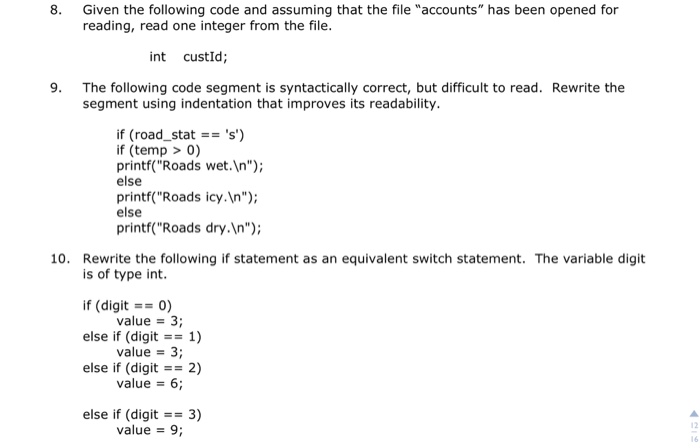 8. Given the following code and assuming that the file "accounts" has been opened for reading, read one integer from the file.

int custId;

9. The following code segment is syntactically correct, but difficult to read. Rewrite the segment using indentation that improves its readability.

if (road_stat == 's')
if (temp > 0)
printf("Roads wet.\n");
else
printf("Roads icy.\n");
else
printf("Roads dry.\n");

10. Rewrite the following if statement as an equivalent switch statement. The variable digit is of type int.

if (digit == 0)
value = 3;
else if (digit == 1)
value = 3;
else if (digit == 2)
value = 6;

else if (digit == 3)
value = 9;

12
16